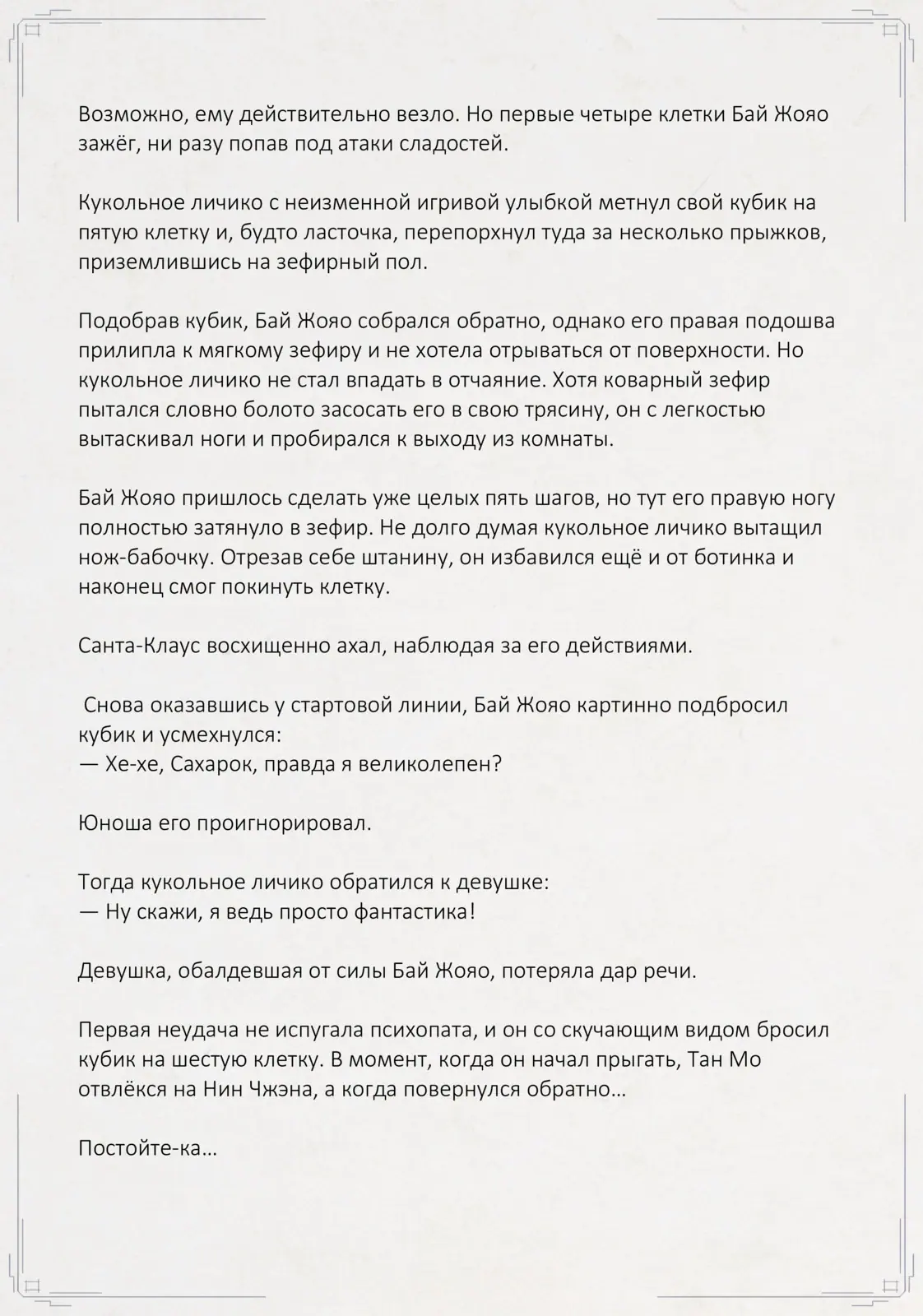 Возможно, ему действительно везло. Но первые четыре клетки Бай Жояо зажёг, ни разу попав под атаки сладостей.

Кукольное личико с неизменной игривой улыбкой метнул свой кубик на пятую клетку и, будто ласточка, перепорхнул туда за несколько прыжков, приземлившись на зефирный пол.

Подобрав кубик, Бай Жояо собрался обратно, однако его правая подошва прилипла к мягкому зефиру и не хотела отрываться от поверхности. Но кукольное личико не стал впадать в отчаяние. Хотя коварный зефир пытался словно болото засосать его в свою трясину, он с легкостью вытаскивал ноги и пробирался к выходу из комнаты.

Бай Жояо пришлось сделать уже целых пять шагов, но тут его правую ногу полностью затянуло в зефир. Не долго думая кукольное личико вытащил нож-бабочку. Отрезав себе штанину, он избавился ещё и от ботинка и наконец смог покинуть клетку.

Санта-Клаус восхищенно ахал, наблюдая за его действиями.

Снова оказавшись у стартовой линии, Бай Жояо картинно подбросил кубик и усмехнулся:
— Хе-хе, Сахарок, правда я великолепен?

Юноша его проигнорировал.

Тогда кукольное личико обратился к девушке:
— Ну скажи, я ведь просто фантастика!

Девушка, обалдевшая от силы Бай Жояо, потеряла дар речи.

Первая неудача не испугала психопата, и он со скучающим видом бросил кубик на шестую клетку. В момент, когда он начал прыгать, Тан Мо отвлёкся на Нин Чжэна, а когда повернулся обратно…

Постойте-ка…